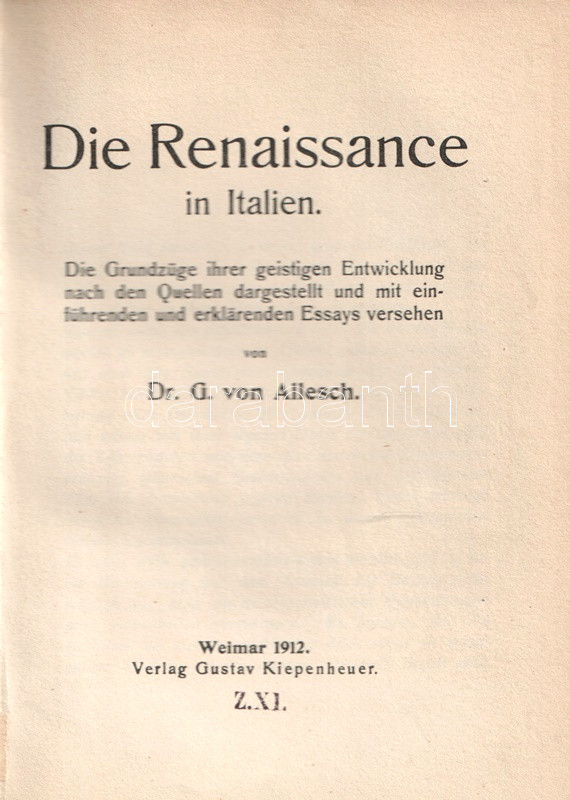 Die Renaissance
in Italien.

Die Grundzüge ihrer geistigen Entwicklung nach den Quellen dargestellt und mit einführenden und erklärenden Essays versehen

von

Dr. G. von Allesch.

darabanth

Weimar 1912.
Verlag Gustav Kiepenheuer.

Z.XI.